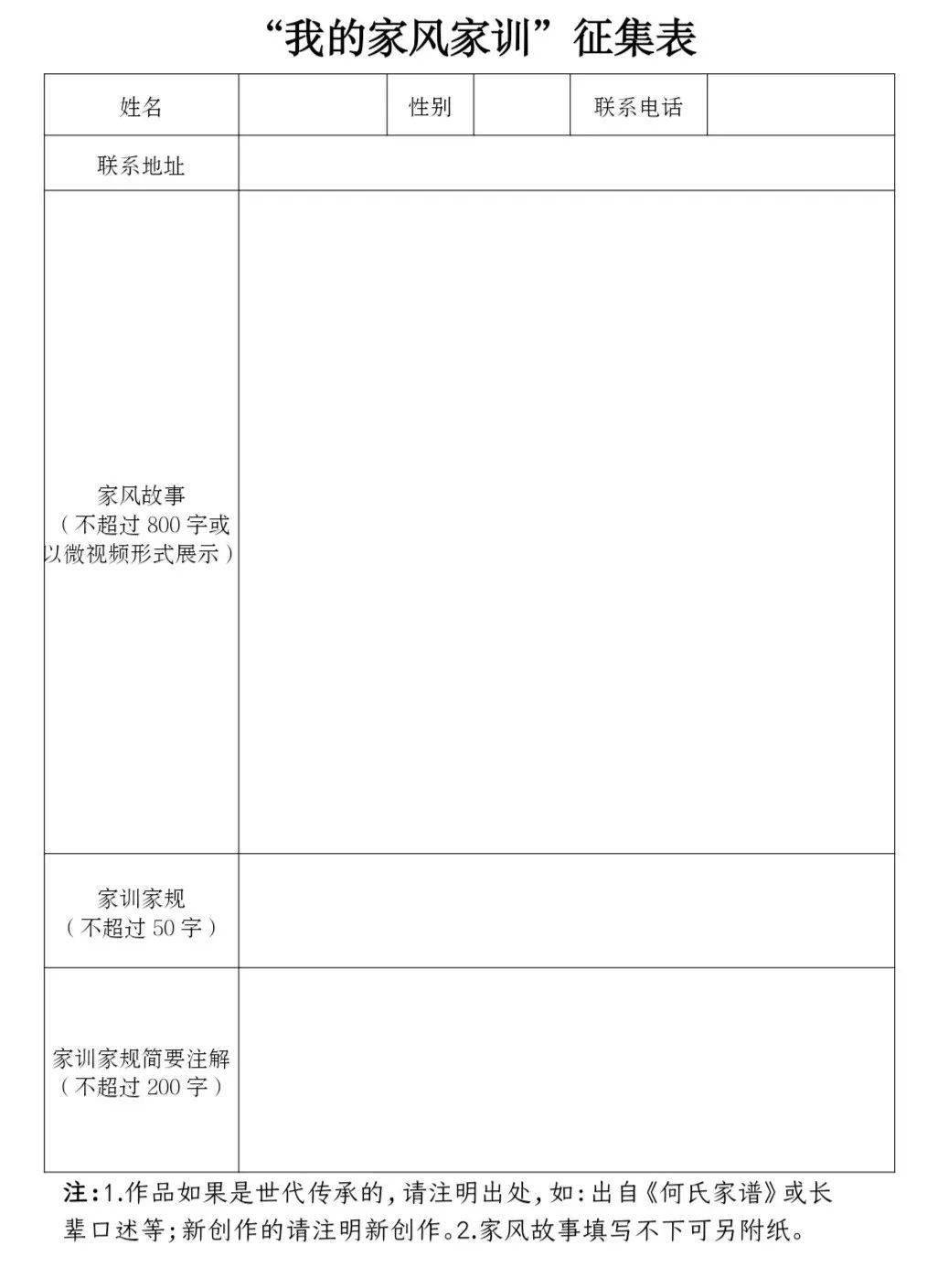 “我的家风家训”征集表

| 姓名 | | 性别 | | 联系电话 | |
|---|---|---|---|---|---|
| 联系地址 | | | | | |
| 家风故事（不超过 800 字或以微视频形式展示） | | | | | |
| 家训家规（不超过 50 字） | | | | | |
| 家训家规简要注解（不超过 200 字） | | | | | |

注：1.作品如果是世代传承的，请注明出处，如：出自《何氏家谱》或长辈口述等；新创作的请注明新创作。2.家风故事填写不下可另附纸。